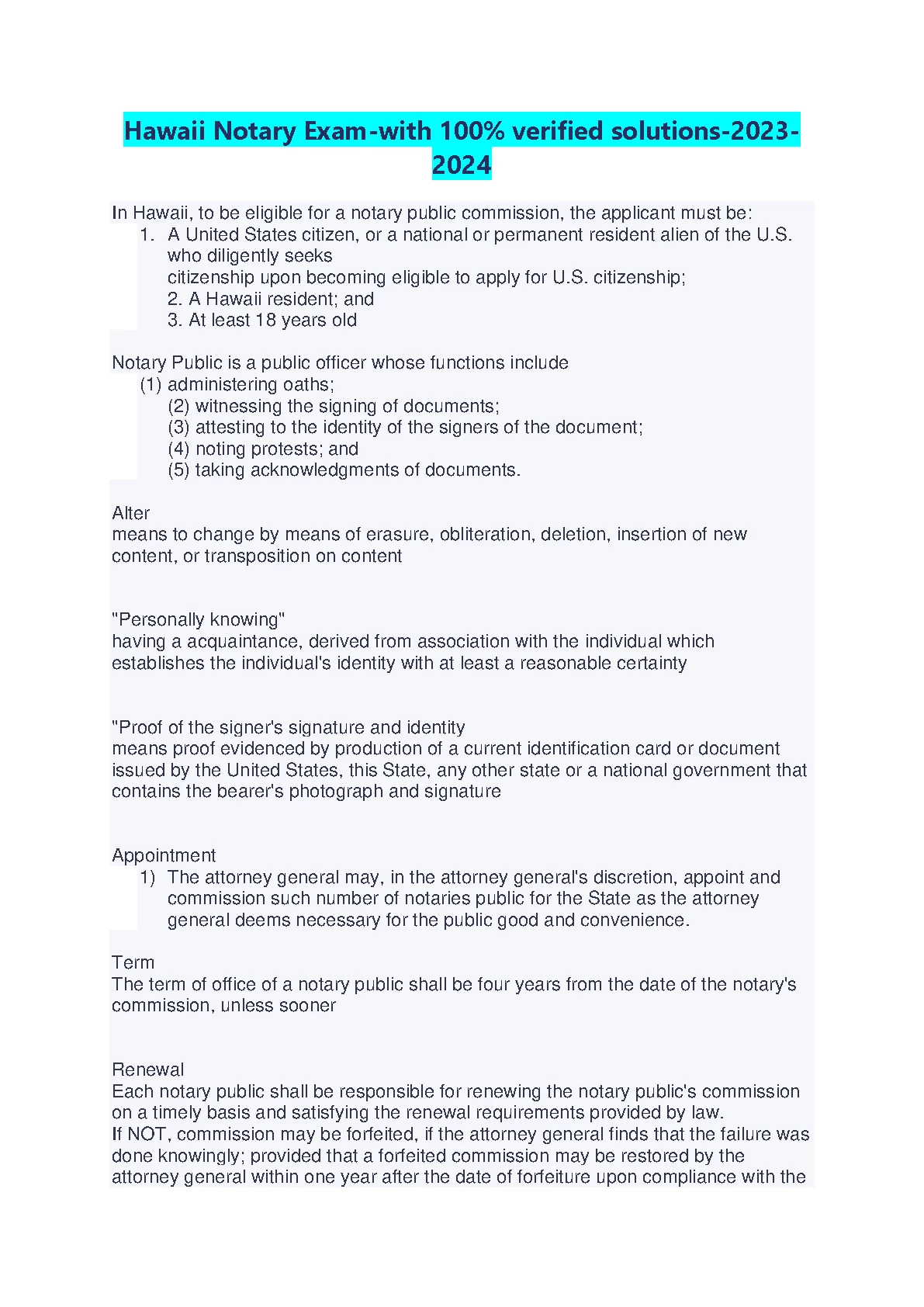 Hawaii Notary Exam-with 100% verified solutions-2023-2024

In Hawaii, to be eligible for a notary public commission, the applicant must be:
1. A United States citizen, or a national or permanent resident alien of the U.S. who diligently seeks citizenship upon becoming eligible to apply for U.S. citizenship;
2. A Hawaii resident; and
3. At least 18 years old

Notary Public is a public officer whose functions include
(1) administering oaths;
(2) witnessing the signing of documents;
(3) attesting to the identity of the signers of the document;
(4) noting protests; and
(5) taking acknowledgments of documents.

Alter
means to change by means of erasure, obliteration, deletion, insertion of new content, or transposition on content

"Personally knowing"
having a acquaintance, derived from association with the individual which establishes the individual's identity with at least a reasonable certainty

"Proof of the signer's signature and identity
means proof evidenced by production of a current identification card or document issued by the United States, this State, any other state or a national government that contains the bearer's photograph and signature

Appointment
1) The attorney general may, in the attorney general's discretion, appoint and commission such number of notaries public for the State as the attorney general deems necessary for the public good and convenience.

Term
The term of office of a notary public shall be four years from the date of the notary's commission, unless sooner

Renewal
Each notary public shall be responsible for renewing the notary public's commission on a timely basis and satisfying the renewal requirements provided by law.
If NOT, commission may be forfeited, if the attorney general finds that the failure was done knowingly; provided that a forfeited commission may be restored by the attorney general within one year after the date of forfeiture upon compliance with the